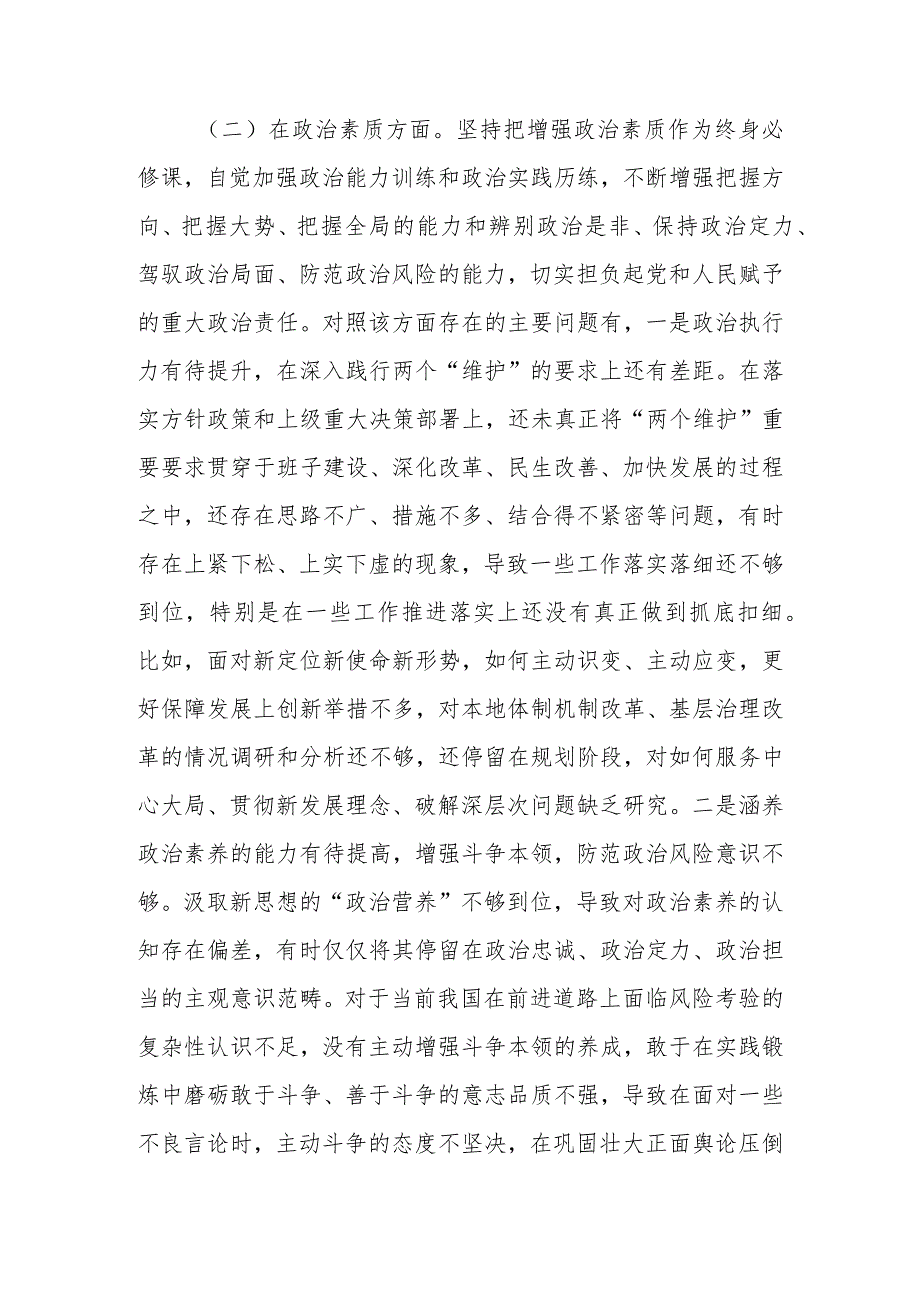 （二）在政治素质方面。坚持把增强政治素质作为终身必修课，自觉加强政治能力训练和政治实践历练，不断增强把握方向、把握大势、把握全局的能力和辨别政治是非、保持政治定力、驾驭政治局面、防范政治风险的能力，切实担负起党和人民赋予的重大政治责任。对照该方面存在的主要问题有，一是政治执行力有待提升，在深入践行两个“维护”的要求上还有差距。在落实方针政策和上级重大决策部署上，还未真正将“两个维护”重要要求贯穿于班子建设、深化改革、民生改善、加快发展的过程之中，还存在思路不广、措施不多、结合得不紧密等问题，有时存在上紧下松、上实下虚的现象，导致一些工作落实落细还不够到位，特别是在一些工作推进落实上还没有真正做到抓底扣细。比如，面对新定位新使命新形势，如何主动识变、主动应变，更好保障发展上创新举措不多，对本地体制机制改革、基层治理改革的情况调研和分析还不够，还停留在规划阶段，对如何服务中心大局、贯彻新发展理念、破解深层次问题缺乏研究。二是涵养政治素养的能力有待提高，增强斗争本领，防范政治风险意识不够。汲取新思想的“政治营养”不够到位，导致对政治素养的认知存在偏差，有时仅仅将其停留在政治忠诚、政治定力、政治担当的主观意识范畴。对于当前我国在前进道路上面临风险考验的复杂性认识不足，没有主动增强斗争本领的养成，敢于在实践锻炼中磨砺敢于斗争、善于斗争的意志品质不强，导致在面对一些不良言论时，主动斗争的态度不坚决，在巩固壮大正面舆论压倒